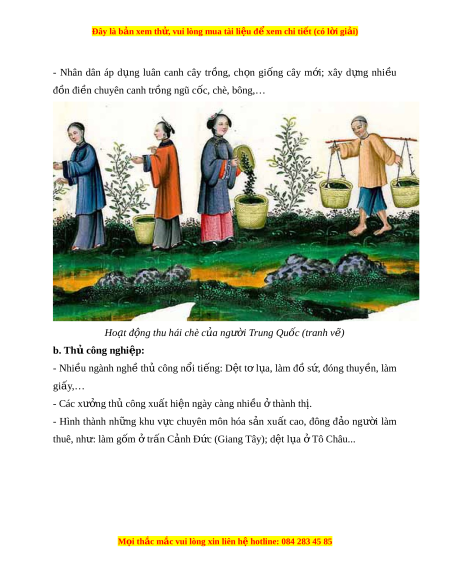 Đây là bản xem thử, vui lòng mua tài liệu để xem chi tiết (có lời giải)

- Nhân dân áp dụng luân canh cây trồng, chọn giống cây mới; xây dựng nhiều đồn điền chuyên canh trồng ngũ cốc, chè, bông,…

Hoạt động thu hái chè của người Trung Quốc (tranh vẽ)

b. Thủ công nghiệp:

- Nhiều ngành nghề thủ công nổi tiếng: Dệt tơ lụa, làm đồ sứ, đóng thuyền, làm giấy,…

- Các xưởng thủ công xuất hiện ngày càng nhiều ở thành thị.

- Hình thành những khu vực chuyên môn hóa sản xuất cao, đông đảo người làm thuê, như: làm gốm ở trấn Cảnh Đức (Giang Tây); dệt lụa ở Tô Châu...

Mọi thắc mắc vui lòng xin liên hệ hotline: 084 283 45 85